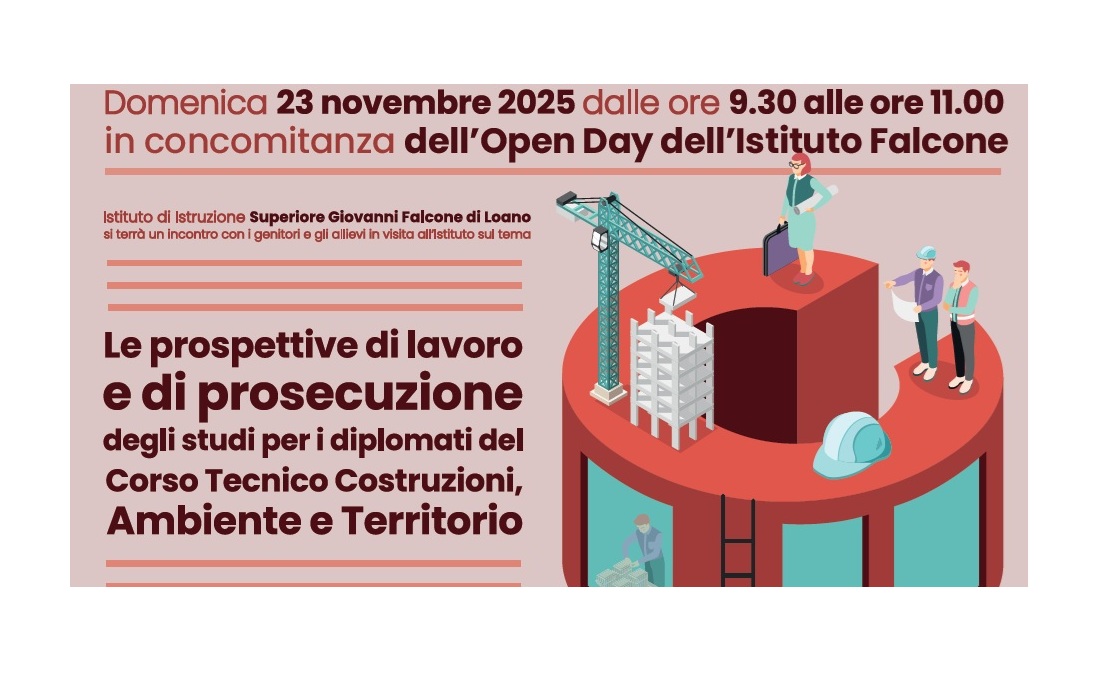 Domenica 23 novembre 2025 dalle ore 9.30 alle ore 11.00
in concomitanza dell'Open Day dell'Istituto Falcone

Istituto di Istruzione Superiore Giovanni Falcone di Loano
si terrà un incontro con i genitori e gli allievi in visita all'istituto sul tema

Le prospettive di lavoro
e di prosecuzione
degli studi per i diplomati del
Corso Tecnico Costruzioni,
Ambiente e Territorio